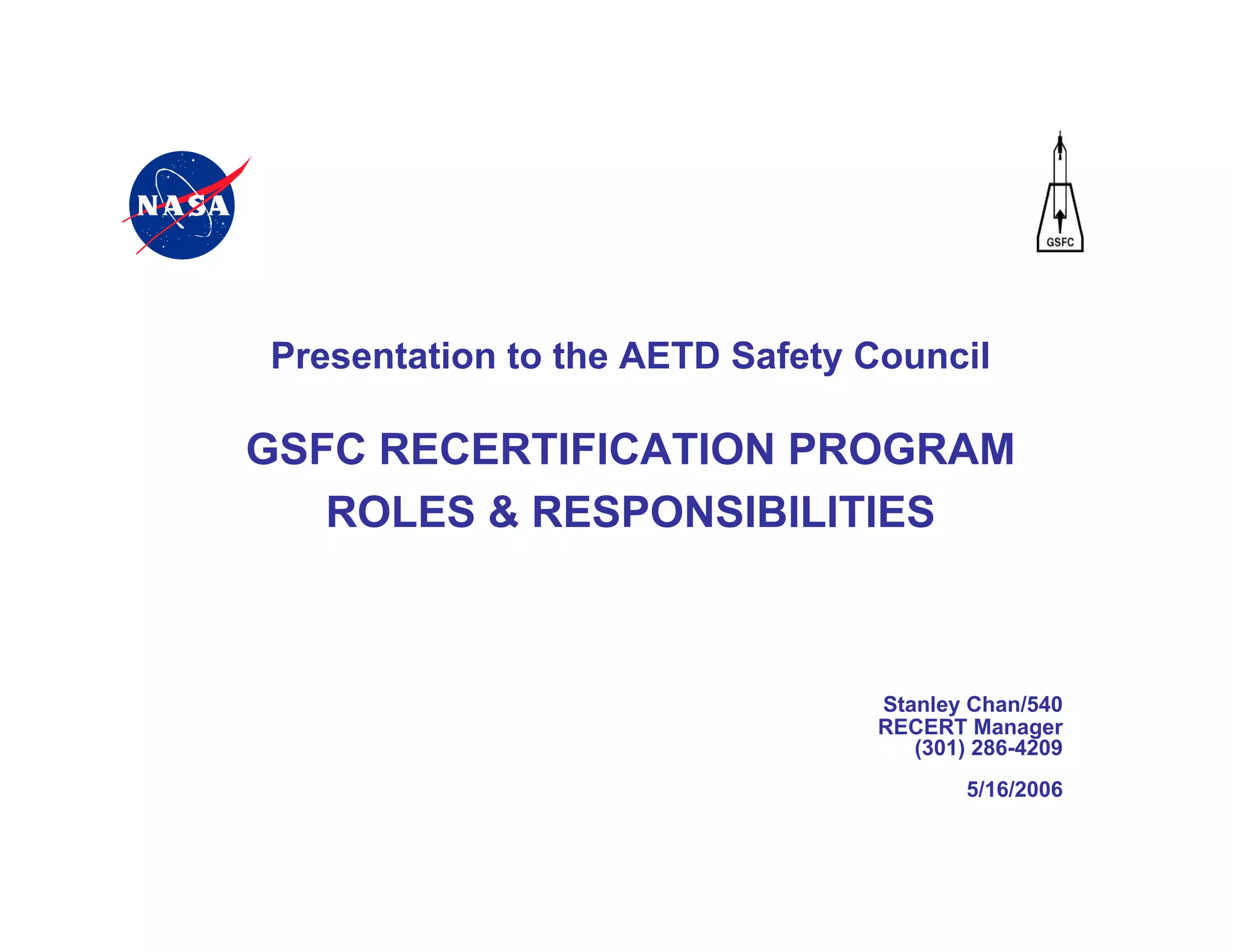 NASA

GSFC

Presentation to the AETD Safety Council

GSFC RECERTIFICATION PROGRAM
ROLES & RESPONSIBILITIES

Stanley Chan/540
RECERT Manager
(301) 286-4209

5/16/2006